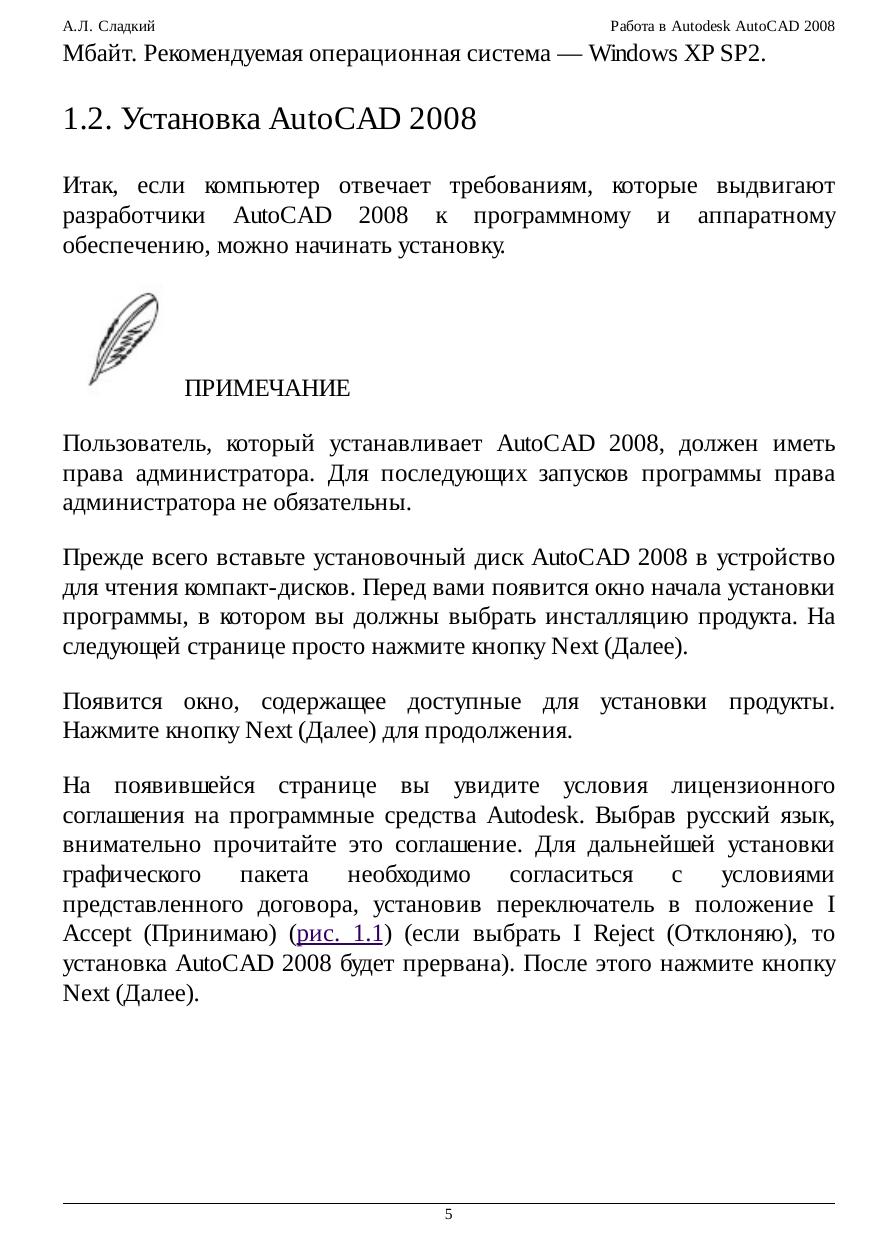 А.Л. Сладкий

Работа в Autodesk AutoCAD 2008

Мбайт. Рекомендуемая операционная система — Windows XP SP2.

1.2. Установка AutoCAD 2008

Итак, если компьютер отвечает требованиям, которые выдвигают разработчики AutoCAD 2008 к программному и аппаратному обеспечению, можно начинать установку.

ПРИМЕЧАНИЕ

Пользователь, который устанавливает AutoCAD 2008, должен иметь права администратора. Для последующих запусков программы права администратора не обязательны.

Прежде всего вставьте установочный диск AutoCAD 2008 в устройство для чтения компакт-дисков. Перед вами появится окно начала установки программы, в котором вы должны выбрать инсталляцию продукта. На следующей странице просто нажмите кнопку Next (Далее).

Появится окно, содержащее доступные для установки продукты. Нажмите кнопку Next (Далее) для продолжения.

На появившейся странице вы увидите условия лицензионного соглашения на программные средства Autodesk. Выбрав русский язык, внимательно прочитайте это соглашение. Для дальнейшей установки графического пакета необходимо согласиться с условиями представленного договора, установив переключатель в положение I Accept (Принимаю) (рис. 1.1) (если выбрать I Reject (Отклоняю), то установка AutoCAD 2008 будет прервана). После этого нажмите кнопку Next (Далее).

5